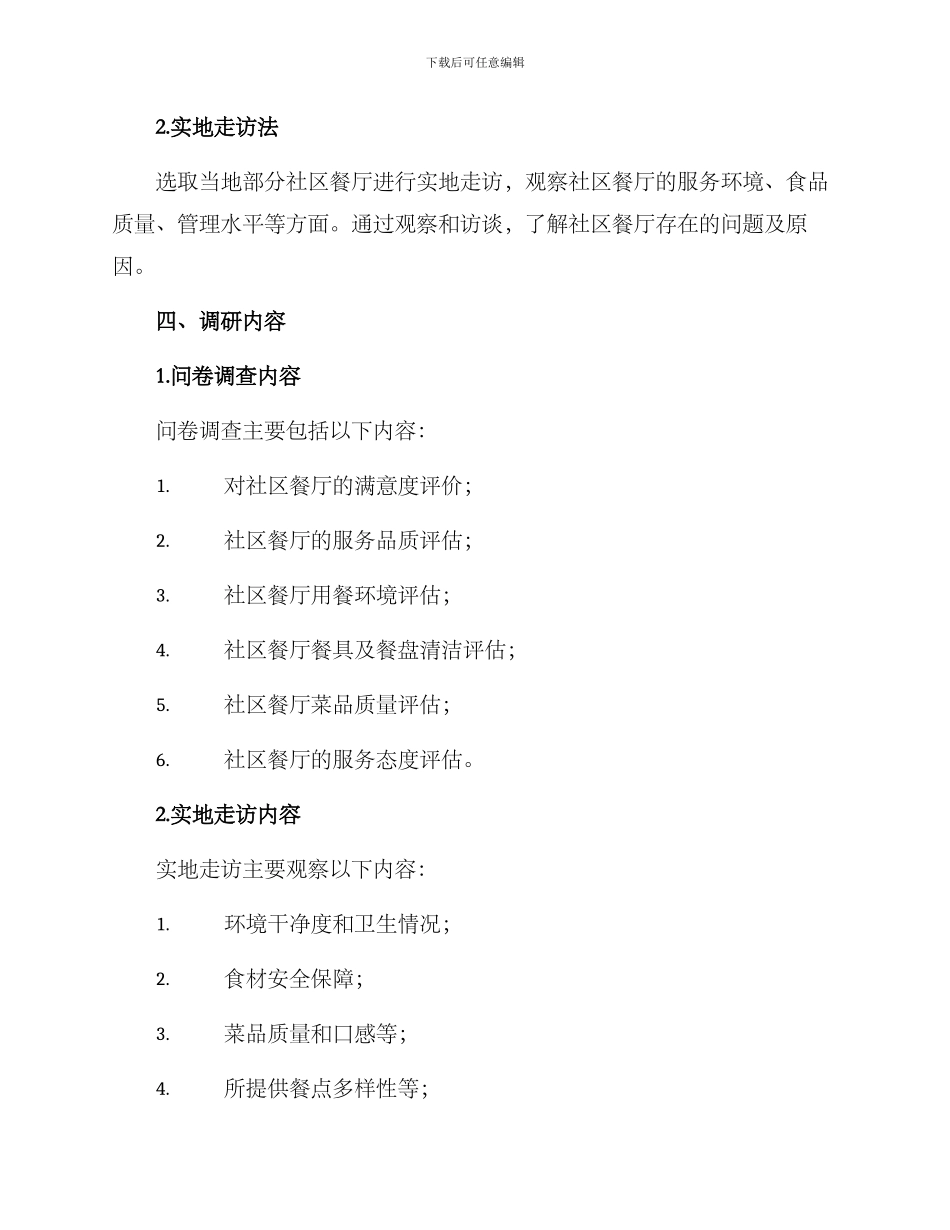 下载后可任意编辑

2.实地走访法

选取当地部分社区餐厅进行实地走访，观察社区餐厅的服务环境、食品质量、管理水平等方面。通过观察和访谈，了解社区餐厅存在的问题及原因。

四、调研内容

1.问卷调查内容

问卷调查主要包括以下内容：

1. 对社区餐厅的满意度评价；

2. 社区餐厅的服务品质评估；

3. 社区餐厅用餐环境评估；

4. 社区餐厅餐具及餐盘清洁评估；

5. 社区餐厅菜品质量评估；

6. 社区餐厅的服务态度评估。

2.实地走访内容

实地走访主要观察以下内容：

1. 环境干净度和卫生情况；

2. 食材安全保障；

3. 菜品质量和口感等；

4. 所提供餐点多样性等；